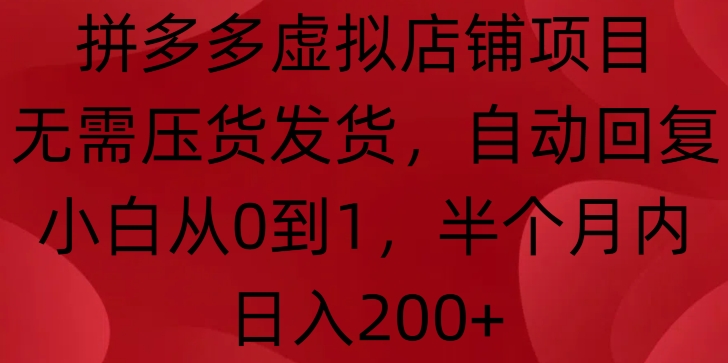 拼多多虚拟店铺项目
无需压货发货，自动回复
小白从0到1，半个月内
日入200+